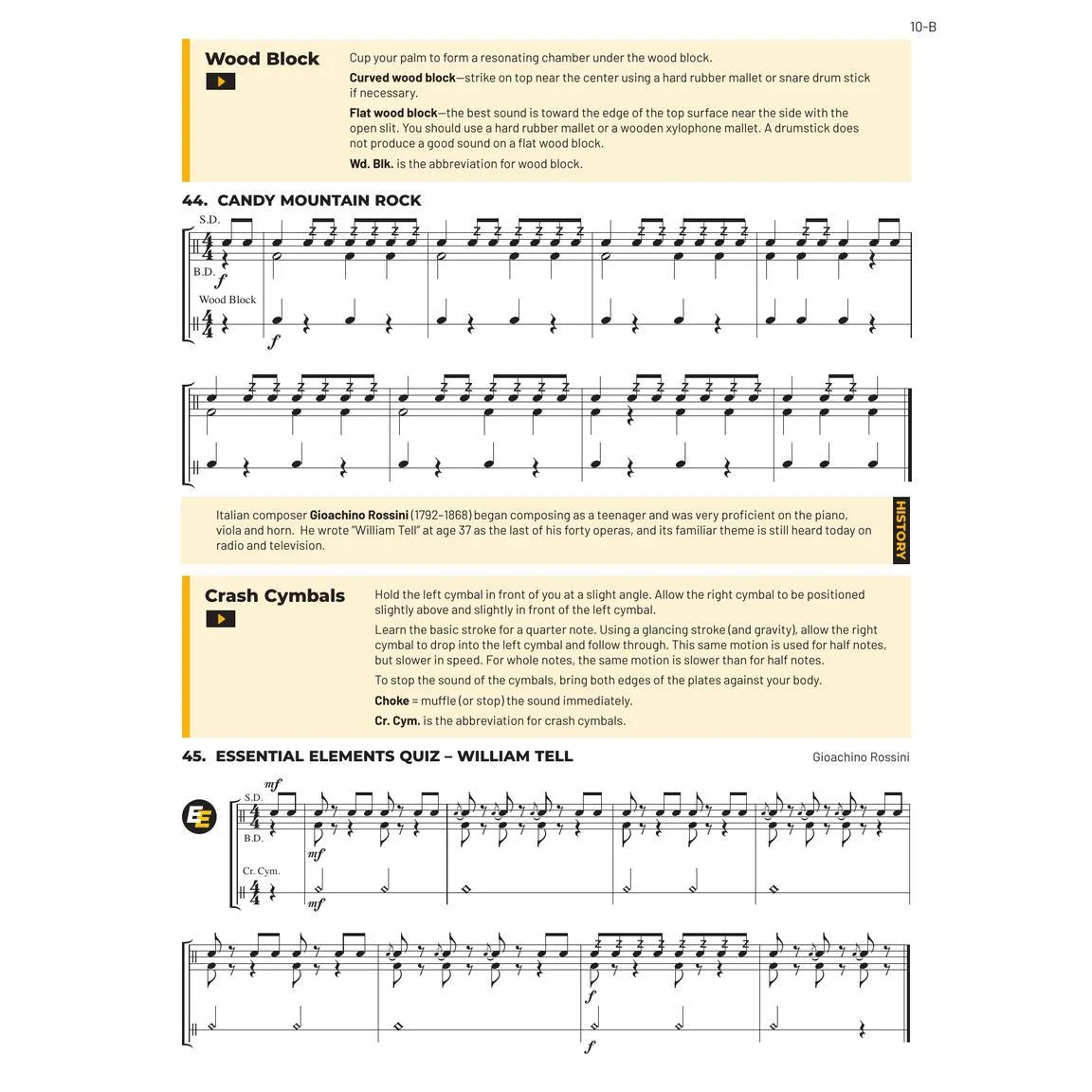 10-B

Wood Block

Cup your palm to form a resonating chamber under the wood block.

Curved wood block—strike on top near the center using a hard rubber mallet or snare drum stick if necessary.

Flat wood block—the best sound is toward the edge of the top surface near the side with the open slit. You should use a hard rubber mallet or a wooden xylophone mallet. A drumstick does not produce a good sound on a flat wood block.

Wd. Blk. is the abbreviation for wood block.

44. CANDY MOUNTAIN ROCK

S.D.

B.D.

f

Wood Block

f

Italian composer Gioachino Rossini (1792–1868) began composing as a teenager and was very proficient on the piano, viola and horn. He wrote "William Tell" at age 37 as the last of his forty operas, and its familiar theme is still heard today on radio and television.

HISTORY

Crash Cymbals

Hold the left cymbal in front of you at a slight angle. Allow the right cymbal to be positioned slightly above and slightly in front of the left cymbal.

Learn the basic stroke for a quarter note. Using a glancing stroke (and gravity), allow the right cymbal to drop into the left cymbal and follow through. This same motion is used for half notes, but slower in speed. For whole notes, the same motion is slower than for half notes.

To stop the sound of the cymbals, bring both edges of the plates against your body.

Choke = muffle (or stop) the sound immediately.

Cr. Cym. is the abbreviation for crash cymbals.

45. ESSENTIAL ELEMENTS QUIZ – WILLIAM TELL

Gioachino Rossini

mf

S.D.

B.D.

mf

Cr. Cym.

mf

f

f